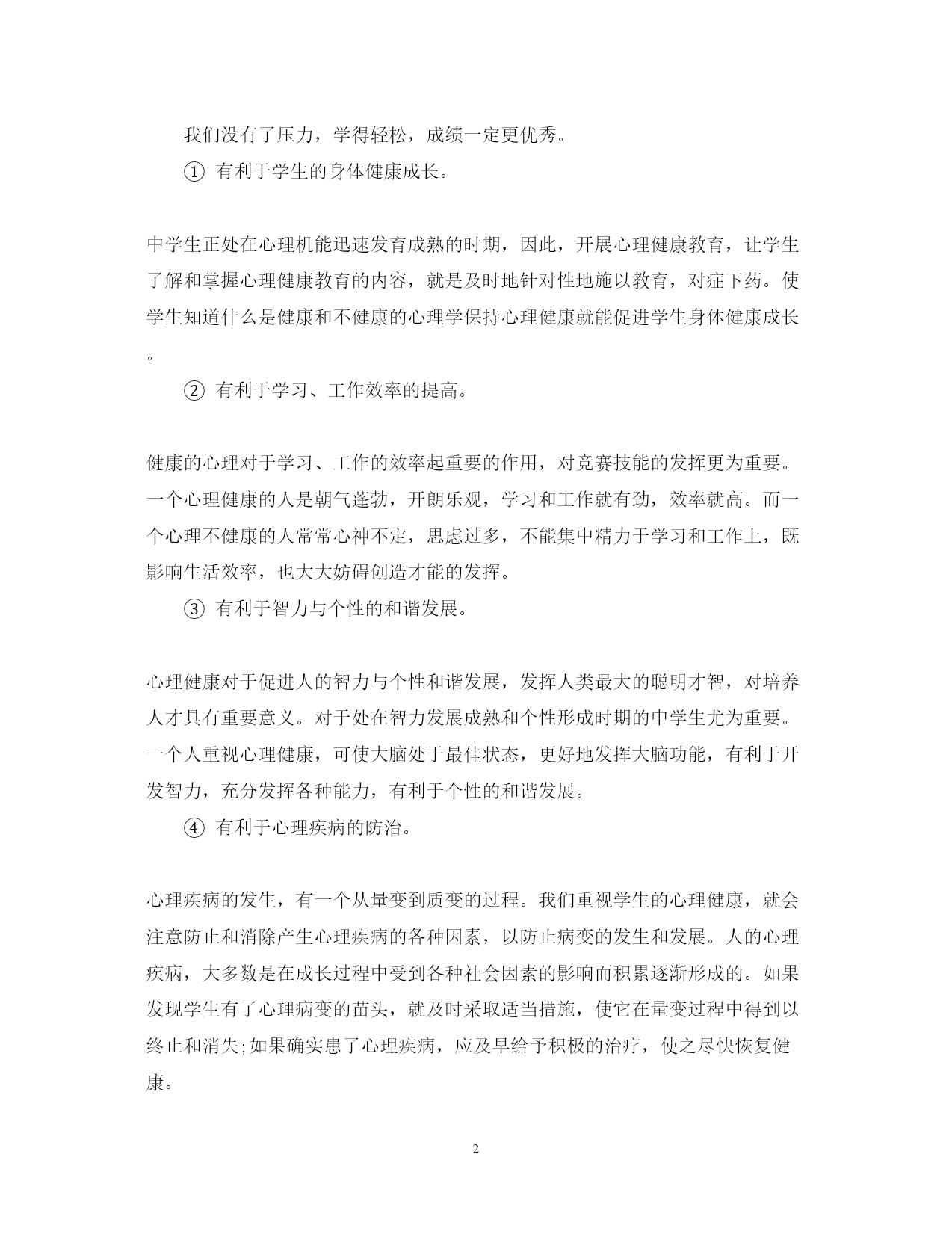 我们没有了压力，学得轻松，成绩一定更优秀。

① 有利于学生的身体健康成长。

中学生正处在心理机能迅速发育成熟的时期，因此，开展心理健康教育，让学生了解和掌握心理健康教育的内容，就是及时地针对性地施以教育，对症下药。使学生知道什么是健康和不健康的心理学保持心理健康就能促进学生身体健康成长。

② 有利于学习、工作效率的提高。

健康的心理对于学习、工作的效率起重要的作用，对竞赛技能的发挥更为重要。一个心理健康的人是朝气蓬勃，开朗乐观，学习和工作就有劲，效率就高。而一个心理不健康的人常常心神不定，思虑过多，不能集中精力于学习和工作上，既影响生活效率，也大大妨碍创造才能的发挥。

③ 有利于智力与个性的和谐发展。

心理健康对于促进人的智力与个性和谐发展，发挥人类最大的聪明才智，对培养人才具有重要意义。对于处在智力发展成熟和个性形成时期的中学生尤为重要。一个人重视心理健康，可使大脑处于最佳状态，更好地发挥大脑功能，有利于开发智力，充分发挥各种能力，有利于个性的和谐发展。

④ 有利于心理疾病的防治。

心理疾病的发生，有一个从量变到质变的过程。我们重视学生的心理健康，就会注意防止和消除产生心理疾病的各种因素，以防止病变的发生和发展。人的心理疾病，大多数是在成长过程中受到各种社会因素的影响而积累逐渐形成的。如果发现学生有了心理病变的苗头，就及时采取适当措施，使它在量变过程中得到以终止和消失;如果确实患了心理疾病，应及早给予积极的治疗，使之尽快恢复健康。

2